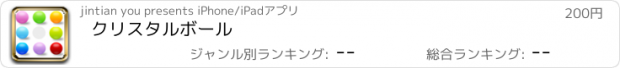 jintian you presents iPhone/iPadアプリ

200円

クリスタルボール

ジャンル別ランキング: --

総合ランキング: --